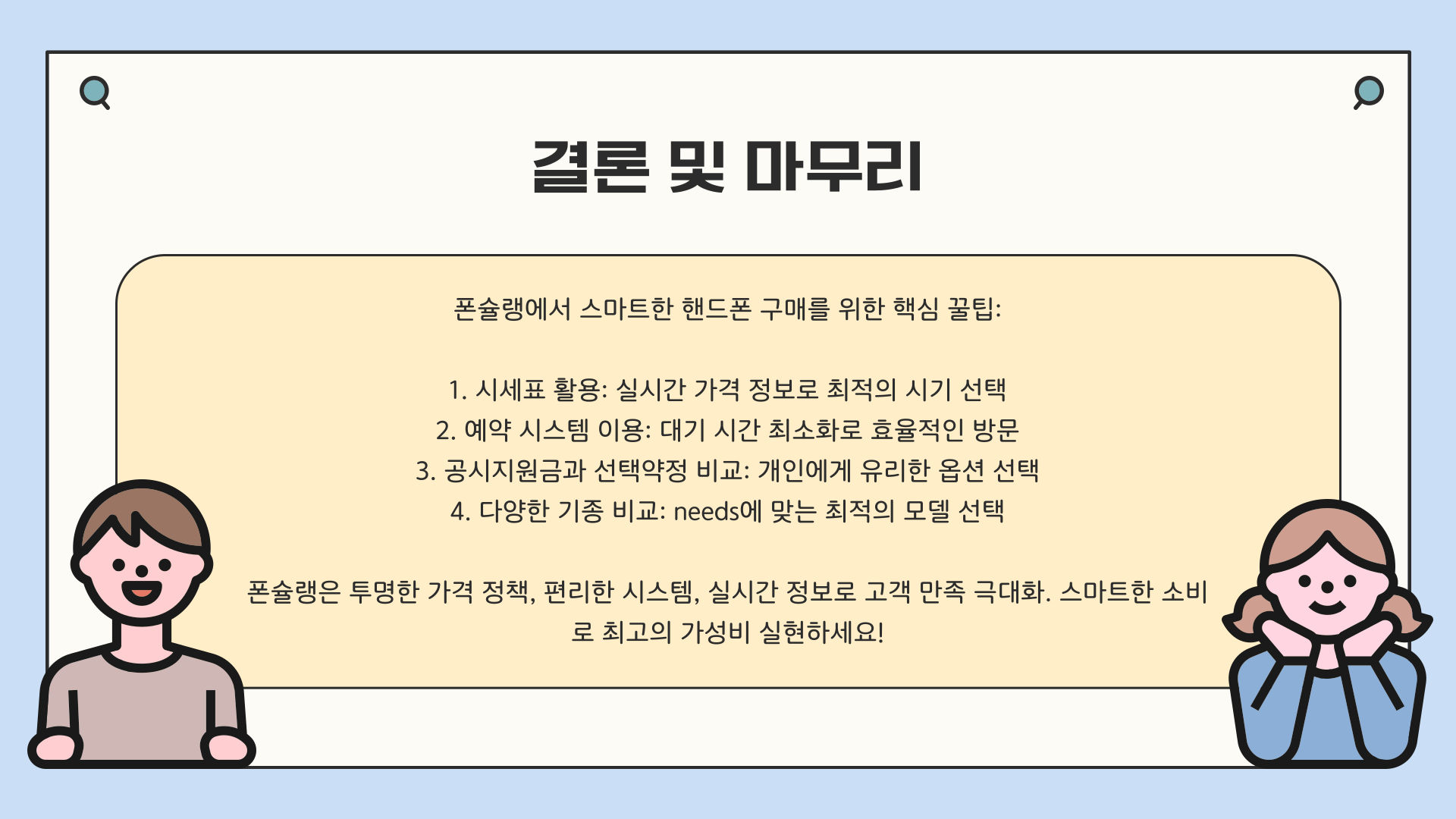 결론 및 마무리

폰슐랭에서 스마트한 핸드폰 구매를 위한 핵심 꿀팁:

1. 시세표 활용: 실시간 가격 정보로 최적의 시기 선택
2. 예약 시스템 이용: 대기 시간 최소화로 효율적인 방문
3. 공시지원금과 선택약정 비교: 개인에게 유리한 옵션 선택
4. 다양한 기종 비교: needs에 맞는 최적의 모델 선택

폰슐랭은 투명한 가격 정책, 편리한 시스템, 실시간 정보로 고객 만족 극대화. 스마트한 소비로 최고의 가성비 실현하세요!